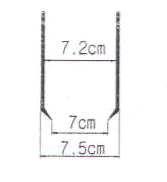 7.2cm

7cm

7.5cm